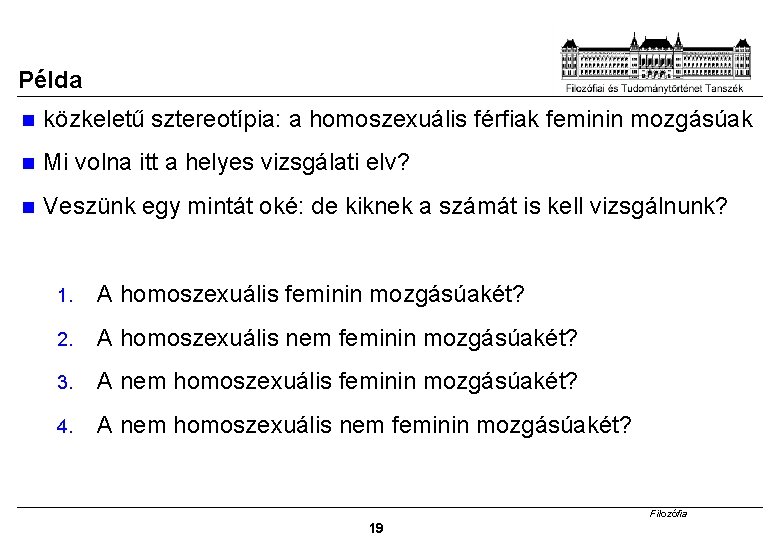 Példa

Filozófiai és Tudománytörténet Tanszék

közkeletű sztereotípia: a homoszexuális férfiak feminin mozgásúak

Mi volna itt a helyes vizsgálati elv?

Veszünk egy mintát oké: de kiknek a számát is kell vizsgálnunk?

1. A homoszexuális feminin mozgásúakét?
2. A homoszexuális nem feminin mozgásúakét?
3. A nem homoszexuális feminin mozgásúakét?
4. A nem homoszexuális nem feminin mozgásúakét?

Filozófia

19